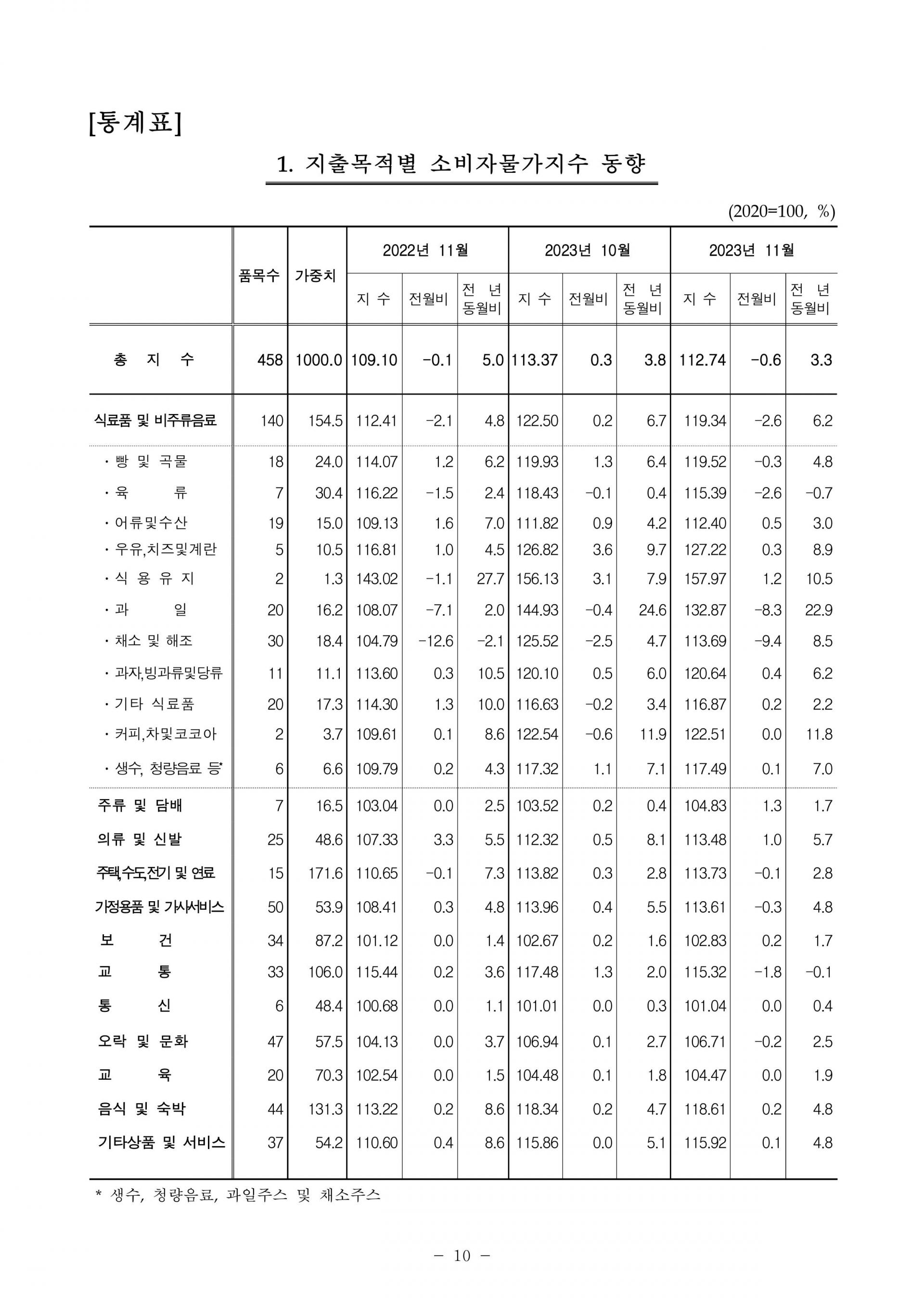 [통계표]

1. 지출목적별 소비자물가지수 동향

(2020=100, %)

| | 품목수 | 가중치 | 2022년 11월 지 수 | 2022년 11월 전월비 | 2022년 11월 전 년 동월비 | 2023년 10월 지 수 | 2023년 10월 전월비 | 2023년 10월 전 년 동월비 | 2023년 11월 지 수 | 2023년 11월 전월비 | 2023년 11월 전 년 동월비 |
|---|---|---|---|---|---|---|---|---|---|---|---|
| 총 지 수 | 458 | 1000.0 | 109.10 | -0.1 | 5.0 | 113.37 | 0.3 | 3.8 | 112.74 | -0.6 | 3.3 |
| 식료품 및 비주류음료 | 140 | 154.5 | 112.41 | -2.1 | 4.8 | 122.50 | 0.2 | 6.7 | 119.34 | -2.6 | 6.2 |
| · 빵 및 곡물 | 18 | 24.0 | 114.07 | 1.2 | 6.2 | 119.93 | 1.3 | 6.4 | 119.52 | -0.3 | 4.8 |
| · 육 류 | 7 | 30.4 | 116.22 | -1.5 | 2.4 | 118.43 | -0.1 | 0.4 | 115.39 | -2.6 | -0.7 |
| · 어류및수산 | 19 | 15.0 | 109.13 | 1.6 | 7.0 | 111.82 | 0.9 | 4.2 | 112.40 | 0.5 | 3.0 |
| · 우유,치즈및계란 | 5 | 10.5 | 116.81 | 1.0 | 4.5 | 126.82 | 3.6 | 9.7 | 127.22 | 0.3 | 8.9 |
| · 식 용 유 지 | 2 | 1.3 | 143.02 | -1.1 | 27.7 | 156.13 | 3.1 | 7.9 | 157.97 | 1.2 | 10.5 |
| · 과 일 | 20 | 16.2 | 108.07 | -7.1 | 2.0 | 144.93 | -0.4 | 24.6 | 132.87 | -8.3 | 22.9 |
| · 채소 및 해조 | 30 | 18.4 | 104.79 | -12.6 | -2.1 | 125.52 | -2.5 | 4.7 | 113.69 | -9.4 | 8.5 |
| · 과자,빙과류및당류 | 11 | 11.1 | 113.60 | 0.3 | 10.5 | 120.10 | 0.5 | 6.0 | 120.64 | 0.4 | 6.2 |
| · 기타 식료품 | 20 | 17.3 | 114.30 | 1.3 | 10.0 | 116.63 | -0.2 | 3.4 | 116.87 | 0.2 | 2.2 |
| · 커피,차및코코아 | 2 | 3.7 | 109.61 | 0.1 | 8.6 | 122.54 | -0.6 | 11.9 | 122.51 | 0.0 | 11.8 |
| · 생수, 청량음료 등* | 6 | 6.6 | 109.79 | 0.2 | 4.3 | 117.32 | 1.1 | 7.1 | 117.49 | 0.1 | 7.0 |
| 주류 및 담배 | 7 | 16.5 | 103.04 | 0.0 | 2.5 | 103.52 | 0.2 | 0.4 | 104.83 | 1.3 | 1.7 |
| 의류 및 신발 | 25 | 48.6 | 107.33 | 3.3 | 5.5 | 112.32 | 0.5 | 8.1 | 113.48 | 1.0 | 5.7 |
| 주택,수도,전기 및 연료 | 15 | 171.6 | 110.65 | -0.1 | 7.3 | 113.82 | 0.3 | 2.8 | 113.73 | -0.1 | 2.8 |
| 가정용품 및 가사서비스 | 50 | 53.9 | 108.41 | 0.3 | 4.8 | 113.96 | 0.4 | 5.5 | 113.61 | -0.3 | 4.8 |
| 보 건 | 34 | 87.2 | 101.12 | 0.0 | 1.4 | 102.67 | 0.2 | 1.6 | 102.83 | 0.2 | 1.7 |
| 교 통 | 33 | 106.0 | 115.44 | 0.2 | 3.6 | 117.48 | 1.3 | 2.0 | 115.32 | -1.8 | -0.1 |
| 통 신 | 6 | 48.4 | 100.68 | 0.0 | 1.1 | 101.01 | 0.0 | 0.3 | 101.04 | 0.0 | 0.4 |
| 오락 및 문화 | 47 | 57.5 | 104.13 | 0.0 | 3.7 | 106.94 | 0.1 | 2.7 | 106.71 | -0.2 | 2.5 |
| 교 육 | 20 | 70.3 | 102.54 | 0.0 | 1.5 | 104.48 | 0.1 | 1.8 | 104.47 | 0.0 | 1.9 |
| 음식 및 숙박 | 44 | 131.3 | 113.22 | 0.2 | 8.6 | 118.34 | 0.2 | 4.7 | 118.61 | 0.2 | 4.8 |
| 기타상품 및 서비스 | 37 | 54.2 | 110.60 | 0.4 | 8.6 | 115.86 | 0.0 | 5.1 | 115.92 | 0.1 | 4.8 |

* 생수, 청량음료, 과일주스 및 채소주스

- 10 -